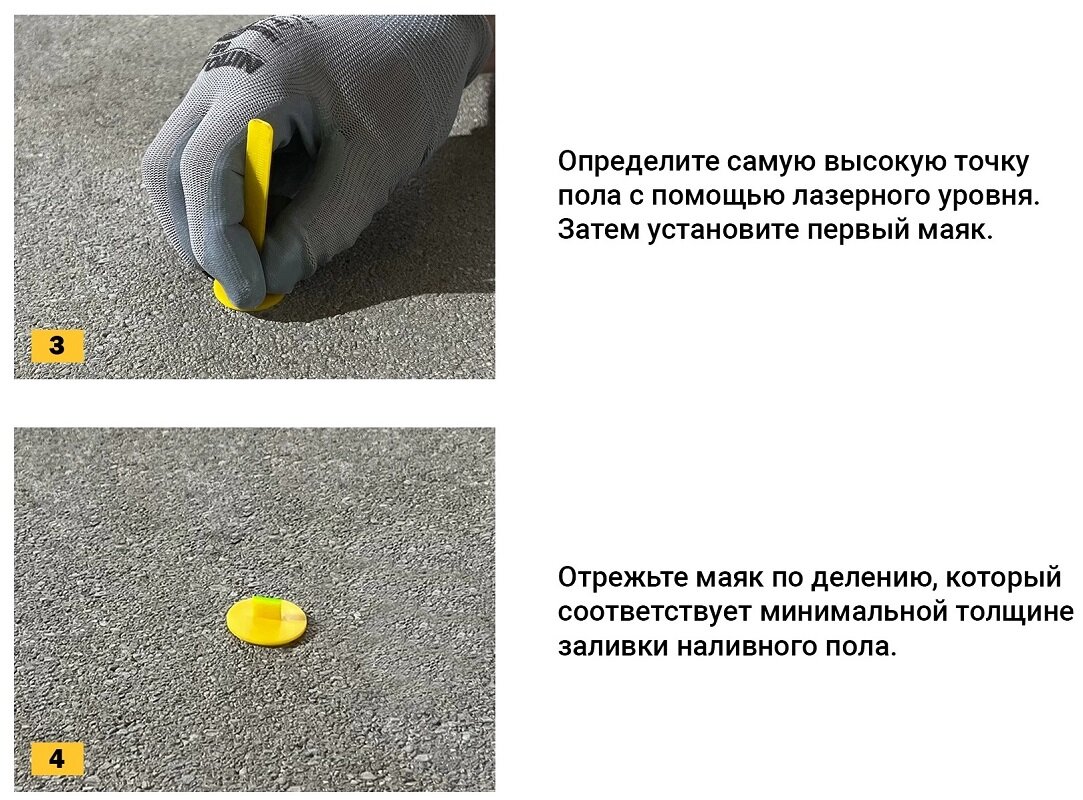 3

Определите самую высокую точку пола с помощью лазерного уровня. Затем установите первый маяк.

4

Отрежьте маяк по делению, который соответствует минимальной толщине заливки наливного пола.